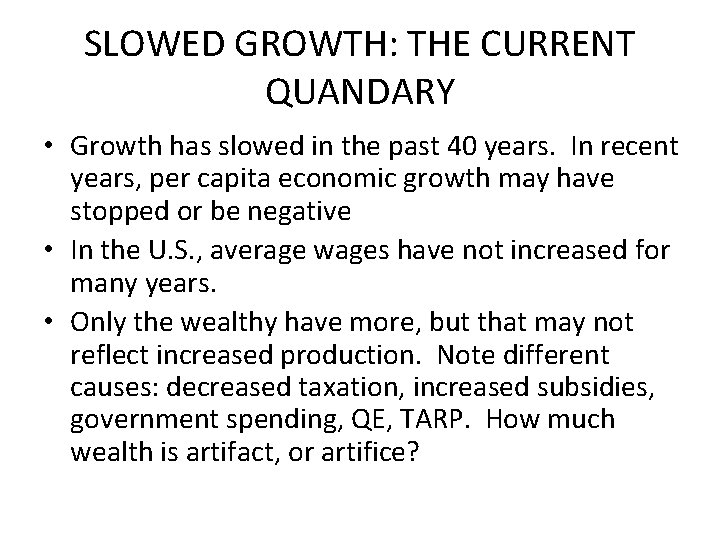 SLOWED GROWTH: THE CURRENT QUANDARY

• Growth has slowed in the past 40 years. In recent years, per capita economic growth may have stopped or be negative

• In the U.S., average wages have not increased for many years.

• Only the wealthy have more, but that may not reflect increased production. Note different causes: decreased taxation, increased subsidies, government spending, QE, TARP. How much wealth is artifact, or artifice?